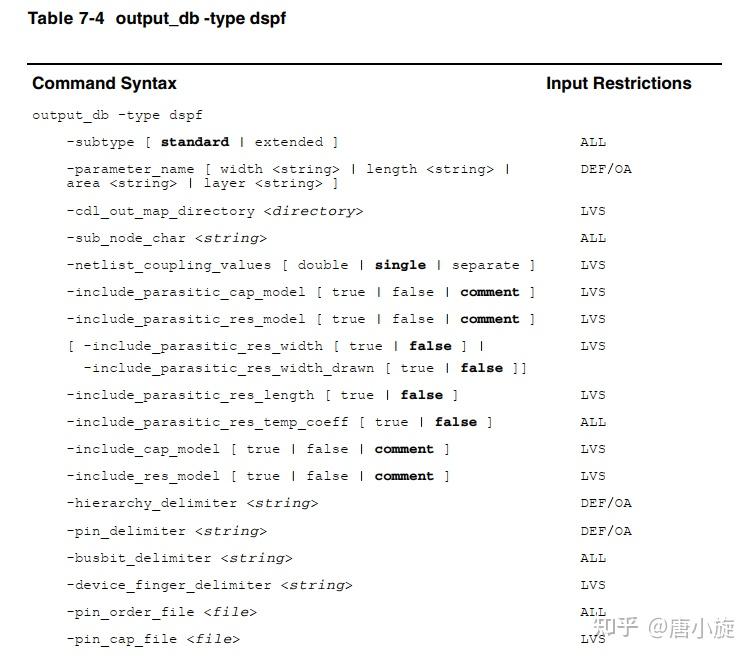 Table 7-4 output_db -type dspf

| Command Syntax | Input Restrictions |
|---|---|
| output_db -type dspf | |
| -subtype [ standard \| extended ] | ALL |
| -parameter_name [ width <string> \| length <string> \| area <string> \| layer <string> ] | DEF/OA |
| -cdl_out_map_directory <directory> | LVS |
| -sub_node_char <string> | ALL |
| -netlist_coupling_values [ double \| single \| separate ] | LVS |
| -include_parasitic_cap_model [ true \| false \| comment ] | LVS |
| -include_parasitic_res_model [ true \| false \| comment ] | LVS |
| [ -include_parasitic_res_width [ true \| false ] \| -include_parasitic_res_width_drawn [ true \| false ]] | LVS |
| -include_parasitic_res_length [ true \| false ] | LVS |
| -include_parasitic_res_temp_coeff [ true \| false ] | ALL |
| -include_cap_model [ true \| false \| comment ] | LVS |
| -include_res_model [ true \| false \| comment ] | LVS |
| -hierarchy_delimiter <string> | DEF/OA |
| -pin_delimiter <string> | DEF/OA |
| -busbit_delimiter <string> | ALL |
| -device_finger_delimiter <string> | LVS |
| -pin_order_file <file> | ALL |
| -pin_cap_file <file> | LVS |

知乎 @唐小旋